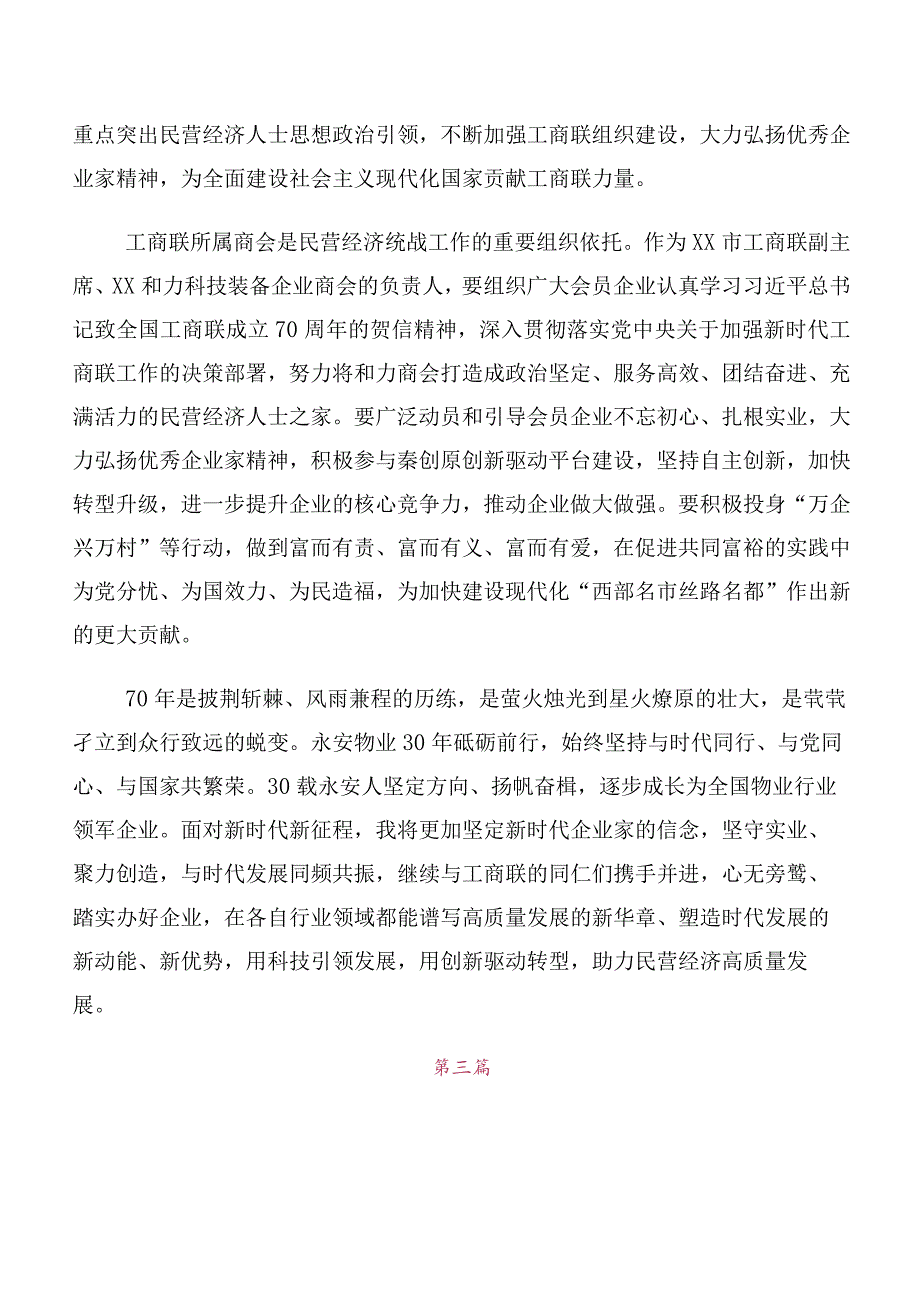 重点突出民营经济人士思想政治引领，不断加强工商联组织建设，大力弘扬优秀企业家精神，为全面建设社会主义现代化国家贡献工商联力量。

工商联所属商会是民营经济统战工作的重要组织依托。作为XX市工商联副主席、XX和力科技装备企业商会的负责人，要组织广大会员企业认真学习习近平总书记致全国工商联成立70周年的贺信精神，深入贯彻落实党中央关于加强新时代工商联工作的决策部署，努力将和力商会打造成政治坚定、服务高效、团结奋进、充满活力的民营经济人士之家。要广泛动员和引导会员企业不忘初心、扎根实业，大力弘扬优秀企业家精神，积极参与秦创原创新驱动平台建设，坚持自主创新，加快转型升级，进一步提升企业的核心竞争力，推动企业做大做强。要积极投身“万企兴万村”等行动，做到富而有责、富而有义、富而有爱，在促进共同富裕的实践中为党分忧、为国效力、为民造福，为加快建设现代化“西部名市丝路名都”作出新的更大贡献。

70年是披荆斩棘、风雨兼程的历练，是萤火烛光到星火燎原的壮大，是茕茕孑立到众行致远的蜕变。永安物业30年砥砺前行，始终坚持与时代同行、与党同心、与国家共繁荣。30载永安人坚定方向、扬帆奋楫，逐步成长为全国物业行业领军企业。面对新时代新征程，我将更加坚定新时代企业家的信念，坚守实业、聚力创造，与时代发展同频共振，继续与工商联的同仁们携手并进，心无旁骛、踏实办好企业，在各自行业领域都能谱写高质量发展的新华章、塑造时代发展的新动能、新优势，用科技引领发展，用创新驱动转型，助力民营经济高质量发展。

第三篇